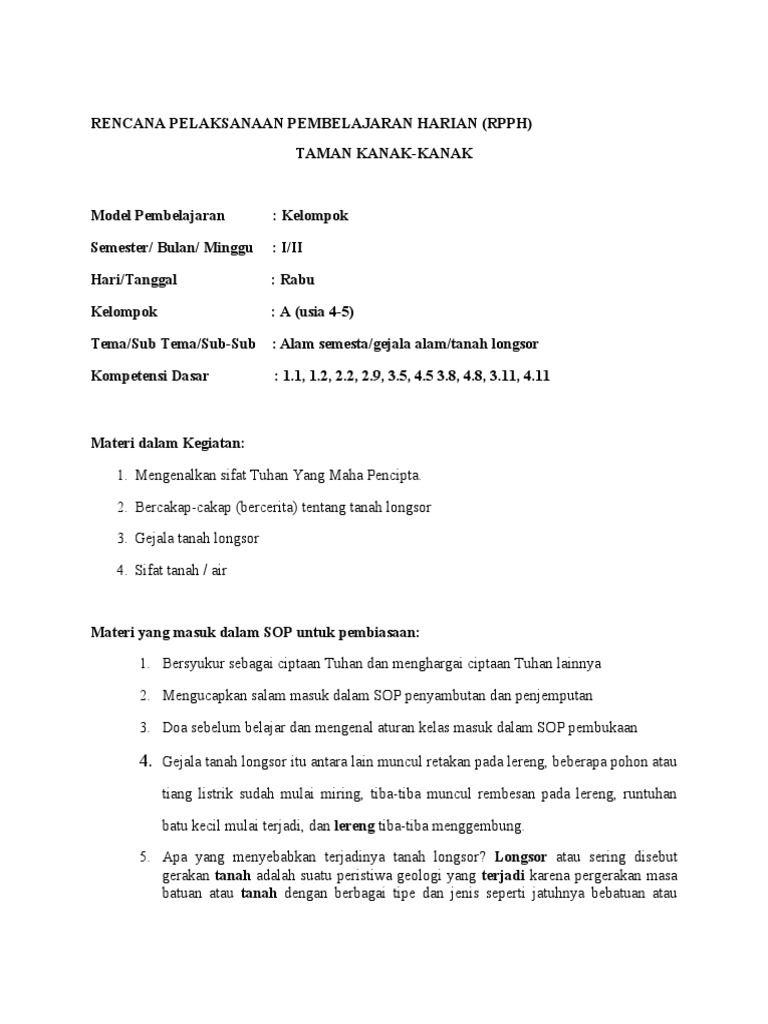 RENCANA PELAKSANAAN PEMBELAJARAN HARIAN (RPPH)

TAMAN KANAK-KANAK

Model Pembelajaran : Kelompok

Semester/ Bulan/ Minggu : I/II

Hari/Tanggal : Rabu

Kelompok : A (usia 4-5)

Tema/Sub Tema/Sub-Sub : Alam semesta/gejala alam/tanah longsor

Kompetensi Dasar : 1.1, 1.2, 2.2, 2.9, 3.5, 4.5 3.8, 4.8, 3.11, 4.11

Materi dalam Kegiatan:

1. Mengenalkan sifat Tuhan Yang Maha Pencipta.
2. Bercakap-cakap (bercerita) tentang tanah longsor
3. Gejala tanah longsor
4. Sifat tanah / air

Materi yang masuk dalam SOP untuk pembiasaan:

1. Bersyukur sebagai ciptaan Tuhan dan menghargai ciptaan Tuhan lainnya
2. Mengucapkan salam masuk dalam SOP penyambutan dan penjemputan
3. Doa sebelum belajar dan mengenal aturan kelas masuk dalam SOP pembukaan
4. Gejala tanah longsor itu antara lain muncul retakan pada lereng, beberapa pohon atau tiang listrik sudah mulai miring, tiba-tiba muncul rembesan pada lereng, runtuhan batu kecil mulai terjadi, dan lereng tiba-tiba menggembung.
5. Apa yang menyebabkan terjadinya tanah longsor? Longsor atau sering disebut gerakan tanah adalah suatu peristiwa geologi yang terjadi karena pergerakan masa batuan atau tanah dengan berbagai tipe dan jenis seperti jatuhnya bebatuan atau